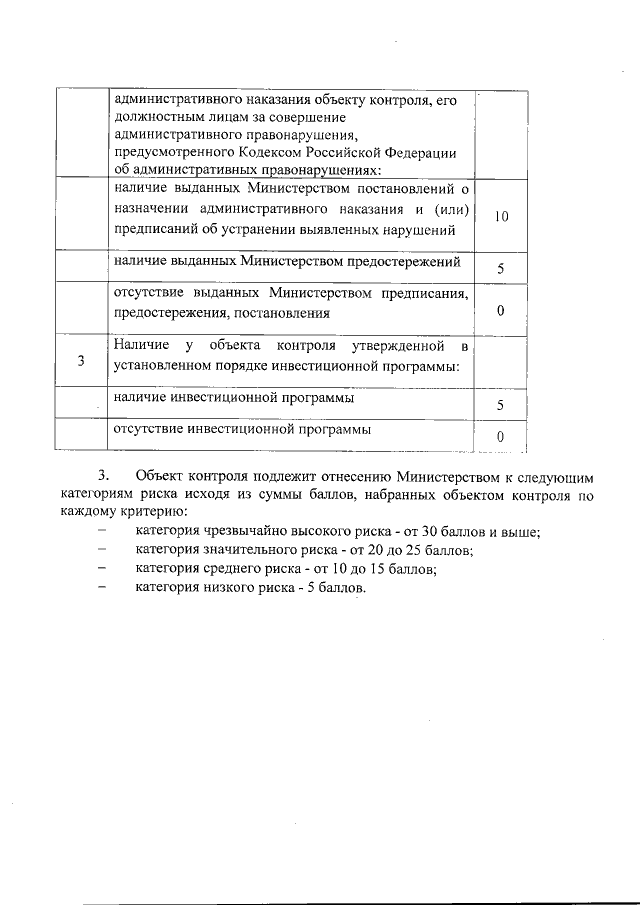 |  | административного наказания объекту контроля, его должностным лицам за совершение административного правонарушения, предусмотренного Кодексом Российской Федерации об административных правонарушениях: |  |
|---|---|---|
|  | наличие выданных Министерством постановлений о назначении административного наказания и (или) предписаний об устранении выявленных нарушений | 10 |
|  | наличие выданных Министерством предостережений | 5 |
|  | отсутствие выданных Министерством предписания, предостережения, постановления | 0 |
| 3 | Наличие у объекта контроля утвержденной в установленном порядке инвестиционной программы: |  |
|  | наличие инвестиционной программы | 5 |
|  | отсутствие инвестиционной программы | 0 |

3. Объект контроля подлежит отнесению Министерством к следующим категориям риска исходя из суммы баллов, набранных объектом контроля по каждому критерию:

– категория чрезвычайно высокого риска - от 30 баллов и выше;
– категория значительного риска - от 20 до 25 баллов;
– категория среднего риска - от 10 до 15 баллов;
– категория низкого риска - 5 баллов.